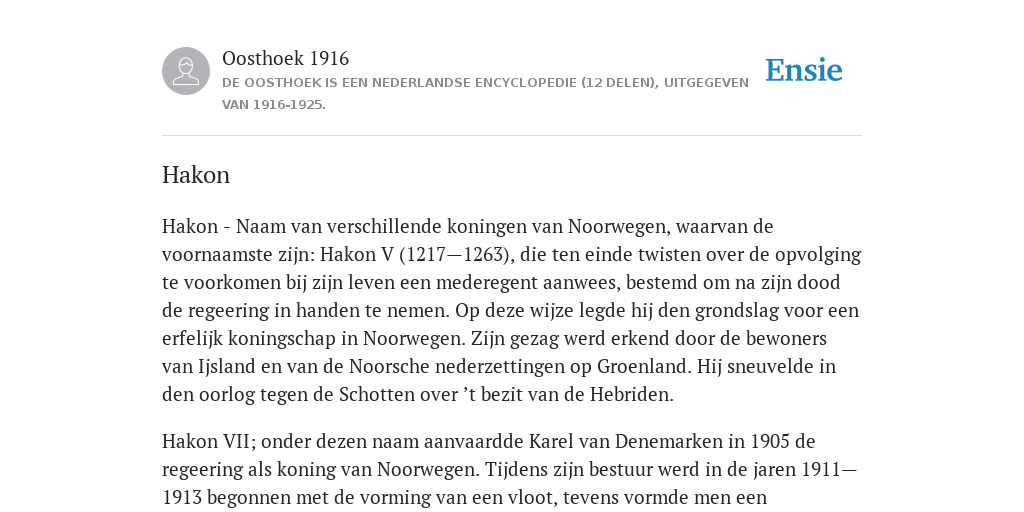 Oosthoek 1916
DE OOSTHOEK IS EEN NEDERLANDSE ENCYCLOPEDIE (12 DELEN), UITGEGEVEN VAN 1916-1925.

Ensie

Hakon

Hakon - Naam van verschillende koningen van Noorwegen, waarvan de voornaamste zijn: Hakon V (1217—1263), die ten einde twisten over de opvolging te voorkomen bij zijn leven een mederegent aanwees, bestemd om na zijn dood de regeering in handen te nemen. Op deze wijze legde hij den grondslag voor een erfelijk koningschap in Noorwegen. Zijn gezag werd erkend door de bewoners van Ijsland en van de Noorsche nederzettingen op Groenland. Hij sneuvelde in den oorlog tegen de Schotten over ’t bezit van de Hebriden.

Hakon VII; onder dezen naam aanvaardde Karel van Denemarken in 1905 de regeering als koning van Noorwegen. Tijdens zijn bestuur werd in de jaren 1911—1913 begonnen met de vorming van een vloot, tevens vormde men een